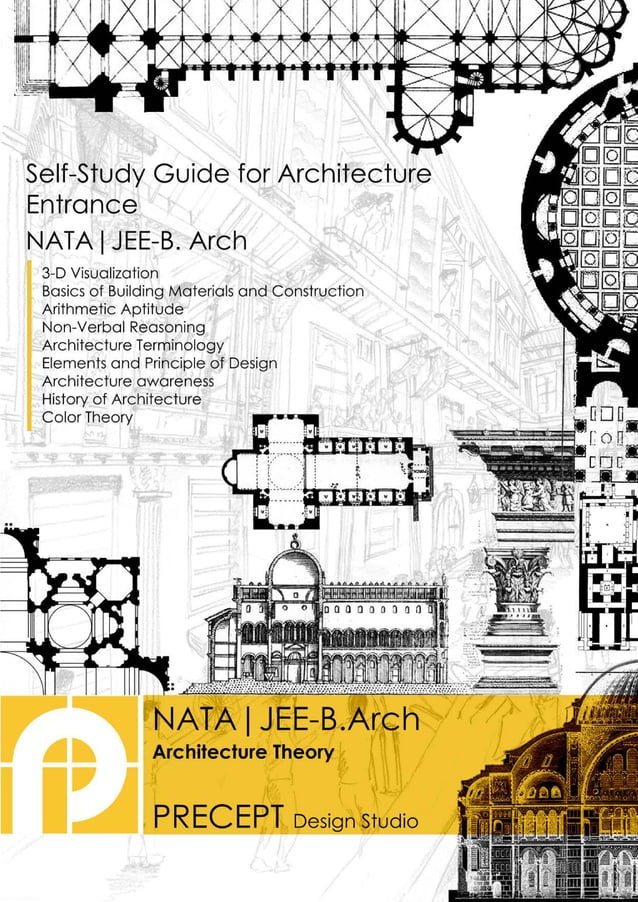 Self-Study Guide for Architecture Entrance

NATA | JEE-B. Arch

3-D Visualization
Basics of Building Materials and Construction
Arithmetic Aptitude
Non-Verbal Reasoning
Architecture Terminology
Elements and Principle of Design
Architecture awareness
History of Architecture
Color Theory

NATA | JEE-B.Arch
Architecture Theory

PRECEPT Design Studio